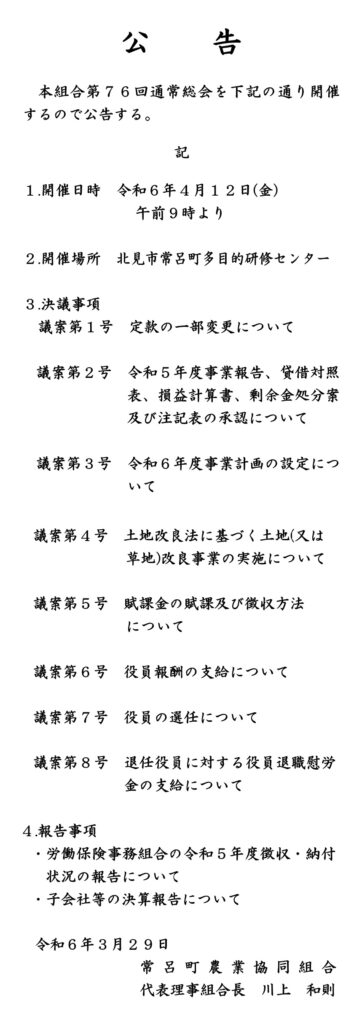 公　告

本組合第７６回通常総会を下記の通り開催するので公告する。

記

１.開催日時　令和６年４月１２日(金)
午前９時より

２.開催場所　北見市常呂町多目的研修センター

３.決議事項
議案第１号　定款の一部変更について

議案第２号　令和５年度事業報告、貸借対照表、損益計算書、剰余金処分案及び注記表の承認について

議案第３号　令和６年度事業計画の設定について

議案第４号　土地改良法に基づく土地(又は草地)改良事業の実施について

議案第５号　賦課金の賦課及び徴収方法について

議案第６号　役員報酬の支給について

議案第７号　役員の選任について

議案第８号　退任役員に対する役員退職慰労金の支給について

４.報告事項
・労働保険事務組合の令和５年度徴収・納付状況の報告について
・子会社等の決算報告について

令和６年３月２９日
常呂町農業協同組合
代表理事組合長　川上　和則